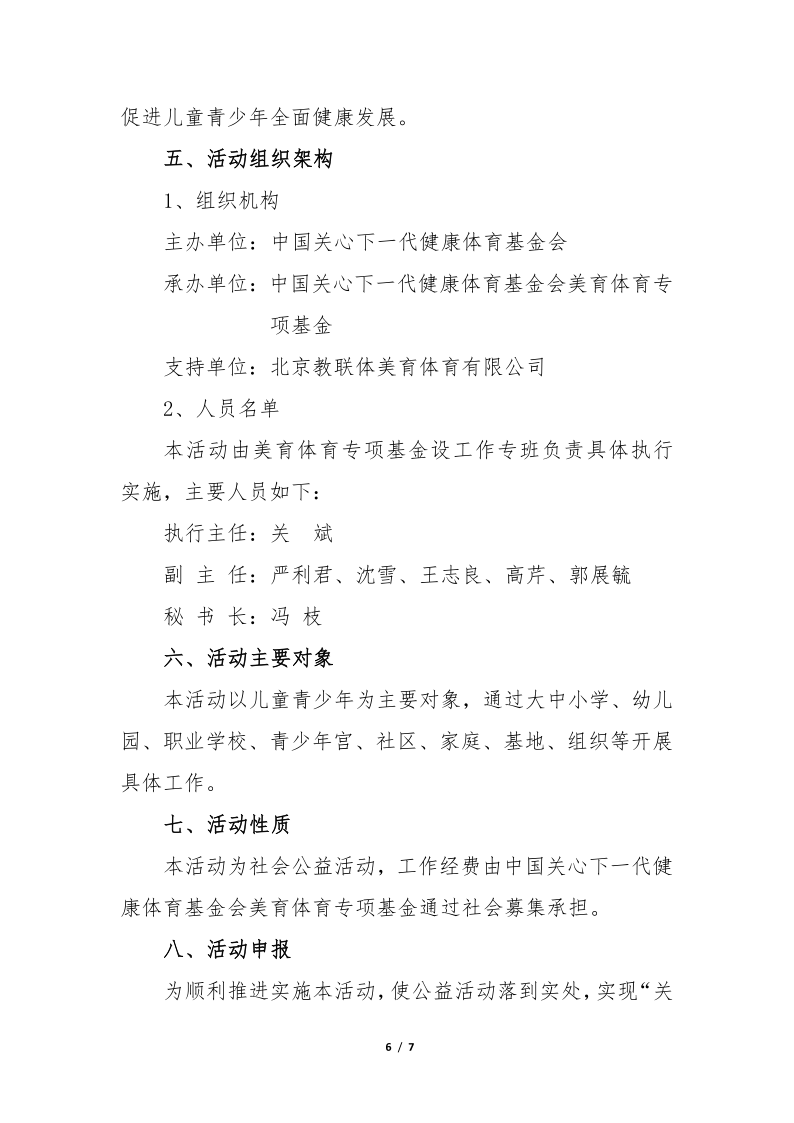 促进儿童青少年全面健康发展。

五、活动组织架构

1、组织机构

主办单位：中国关心下一代健康体育基金会

承办单位：中国关心下一代健康体育基金会美育体育专项基金

支持单位：北京教联体美育体育有限公司

2、人员名单

本活动由美育体育专项基金设工作专班负责具体执行实施，主要人员如下：

执行主任：关 斌

副 主 任：严利君、沈雪、王志良、高芹、郭展毓

秘 书 长：冯 枝

六、活动主要对象

本活动以儿童青少年为主要对象，通过大中小学、幼儿园、职业学校、青少年宫、社区、家庭、基地、组织等开展具体工作。

七、活动性质

本活动为社会公益活动，工作经费由中国关心下一代健康体育基金会美育体育专项基金通过社会募集承担。

八、活动申报

为顺利推进实施本活动，使公益活动落到实处，实现“关

6 / 7